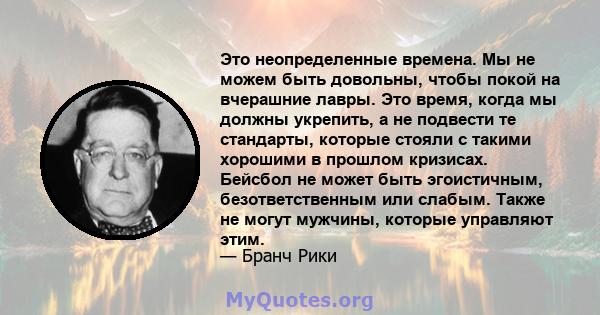 Это неопределенные времена. Мы не можем быть довольны, чтобы покой на вчерашние лавры. Это время, когда мы должны укрепить, а не подвести те стандарты, которые стояли с такими хорошими в прошлом кризисах. Бейсбол не может быть эгоистичным, безответственным или слабым. Также не могут мужчины, которые управляют этим.
— Бранч Рики

MyQuotes.org